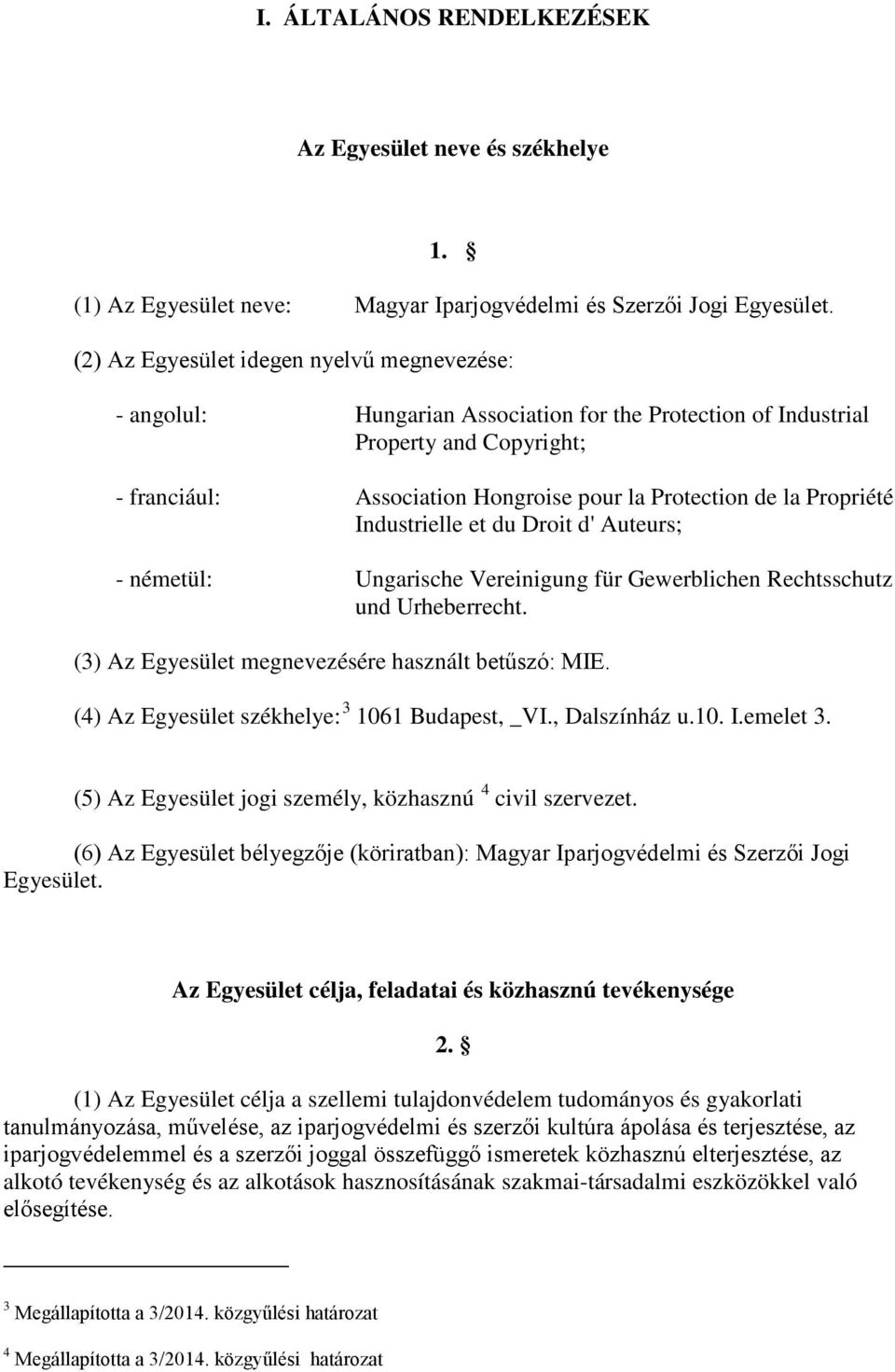 I. ÁLTALÁNOS RENDELKEZÉSEK

Az Egyesület neve és székhelye

1. §

(1) Az Egyesület neve: Magyar Iparjogvédelmi és Szerzői Jogi Egyesület.

(2) Az Egyesület idegen nyelvű megnevezése:

- angolul: Hungarian Association for the Protection of Industrial Property and Copyright;

- franciául: Association Hongroise pour la Protection de la Propriété Industrielle et du Droit d' Auteurs;

- németül: Ungarische Vereinigung für Gewerblichen Rechtsschutz und Urheberrecht.

(3) Az Egyesület megnevezésére használt betűszó: MIE.

(4) Az Egyesület székhelye: $^3$ 1061 Budapest, _VI., Dalszínház u.10. I.emelet 3.

(5) Az Egyesület jogi személy, közhasznú $^4$ civil szervezet.

(6) Az Egyesület bélyegzője (köriratban): Magyar Iparjogvédelmi és Szerzői Jogi Egyesület.

Az Egyesület célja, feladatai és közhasznú tevékenysége

2. §

(1) Az Egyesület célja a szellemi tulajdonvédelem tudományos és gyakorlati tanulmányozása, művelése, az iparjogvédelmi és szerzői kultúra ápolása és terjesztése, az iparjogvédelemmel és a szerzői joggal összefüggő ismeretek közhasznú elterjesztése, az alkotó tevékenység és az alkotások hasznosításának szakmai-társadalmi eszközökkel való elősegítése.

$^3$ Megállapította a 3/2014. közgyűlési határozat

$^4$ Megállapította a 3/2014. közgyűlési határozat